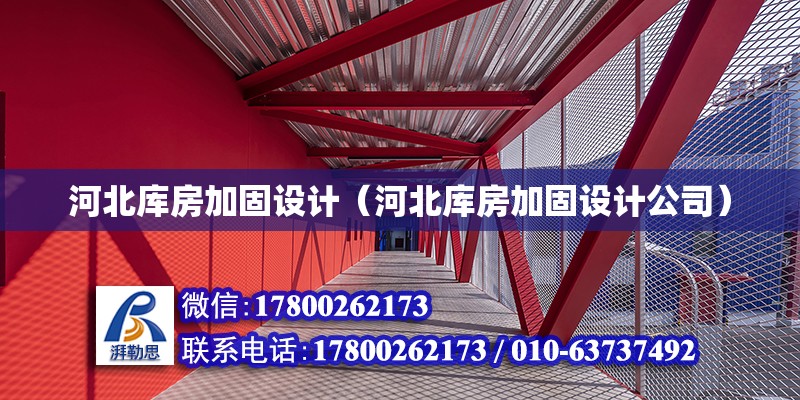 河北库房加固设计（河北库房加固设计公司）

湃勒思

微信:17800262173

联系电话:17800262173 / 010-63737492